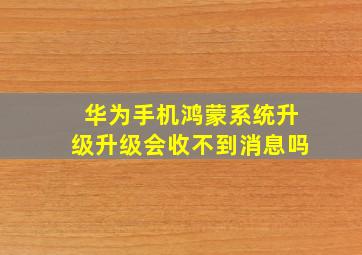 华为手机鸿蒙系统升级升级会收不到消息吗